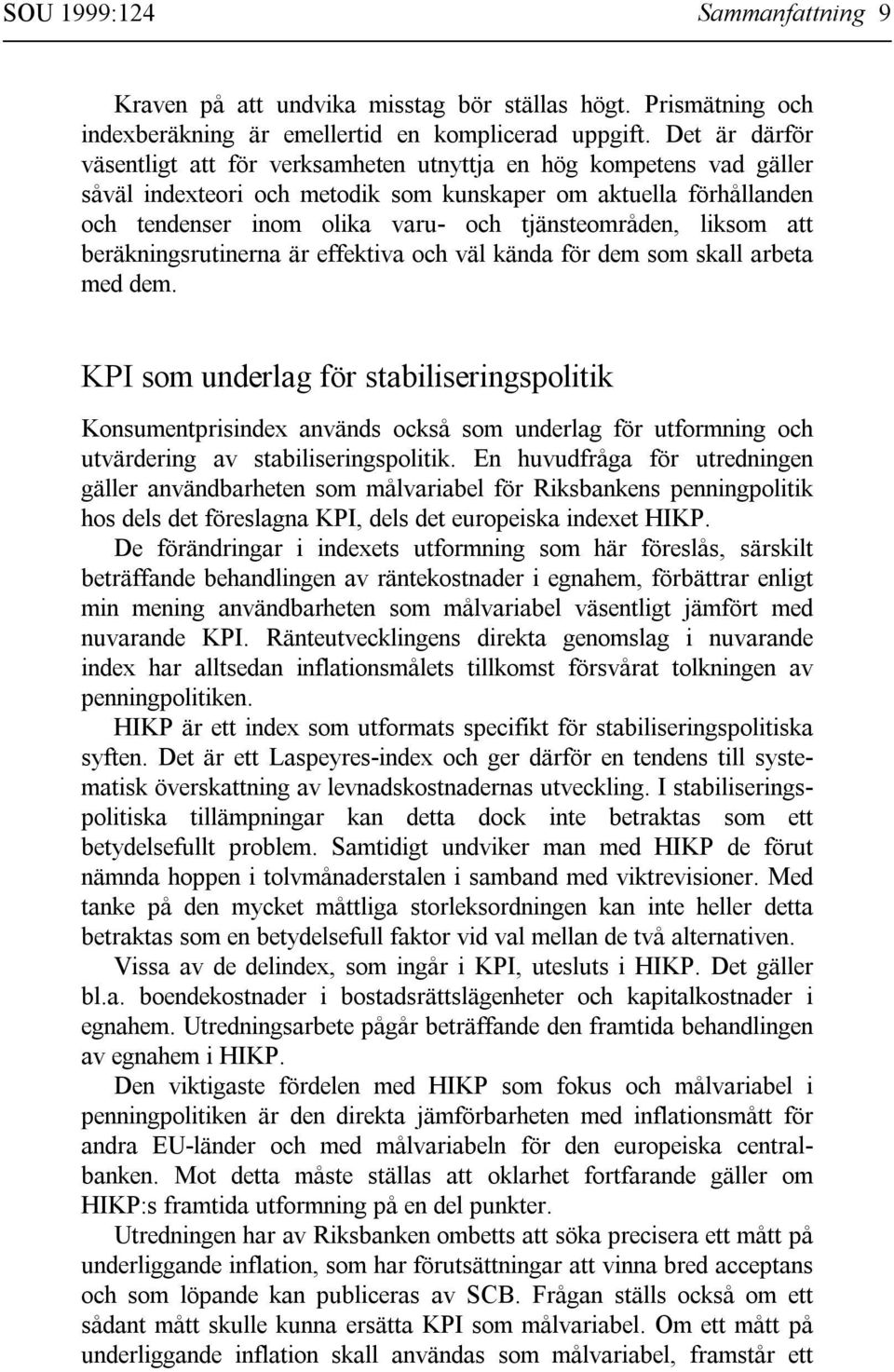 SOU 1999:124 Sammanfattning 9

Kraven på att undvika misstag bör ställas högt. Prismätning och indexberäkning är emellertid en komplicerad uppgift. Det är därför väsentligt att för verksamheten utnyttja en hög kompetens vad gäller såväl indexteori och metodik som kunskaper om aktuella förhållanden och tendenser inom olika varu- och tjänsteområden, liksom att beräkningsrutinerna är effektiva och väl kända för dem som skall arbeta med dem.

KPI som underlag för stabiliseringspolitik

Konsumentprisindex används också som underlag för utformning och utvärdering av stabiliseringspolitik. En huvudfråga för utredningen gäller användbarheten som målvariabel för Riksbankens penningpolitik hos dels det föreslagna KPI, dels det europeiska indexet HIKP.

De förändringar i indexets utformning som här föreslås, särskilt beträffande behandlingen av räntekostnader i egnahem, förbättrar enligt min mening användbarheten som målvariabel väsentligt jämfört med nuvarande KPI. Ränteutvecklingens direkta genomslag i nuvarande index har alltsedan inflationsmålets tillkomst försvårat tolkningen av penningpolitiken.

HIKP är ett index som utformats specifikt för stabiliseringspolitiska syften. Det är ett Laspeyres-index och ger därför en tendens till systematisk överskattning av levnadskostnadernas utveckling. I stabiliseringspolitiska tillämpningar kan detta dock inte betraktas som ett betydelsefullt problem. Samtidigt undviker man med HIKP de förut nämnda hoppen i tolvmånaderstalen i samband med viktrevisioner. Med tanke på den mycket måttliga storleksordningen kan inte heller detta betraktas som en betydelsefull faktor vid val mellan de två alternativen.

Vissa av de delindex, som ingår i KPI, utesluts i HIKP. Det gäller bl.a. boendekostnader i bostadsrättslägenheter och kapitalkostnader i egnahem. Utredningsarbete pågår beträffande den framtida behandlingen av egnahem i HIKP.

Den viktigaste fördelen med HIKP som fokus och målvariabel i penningpolitiken är den direkta jämförbarheten med inflationsmått för andra EU-länder och med målvariabeln för den europeiska centralbanken. Mot detta måste ställas att oklarhet fortfarande gäller om HIKP:s framtida utformning på en del punkter.

Utredningen har av Riksbanken ombetts att söka precisera ett mått på underliggande inflation, som har förutsättningar att vinna bred acceptans och som löpande kan publiceras av SCB. Frågan ställs också om ett sådant mått skulle kunna ersätta KPI som målvariabel. Om ett mått på underliggande inflation skall användas som målvariabel, framstår ett